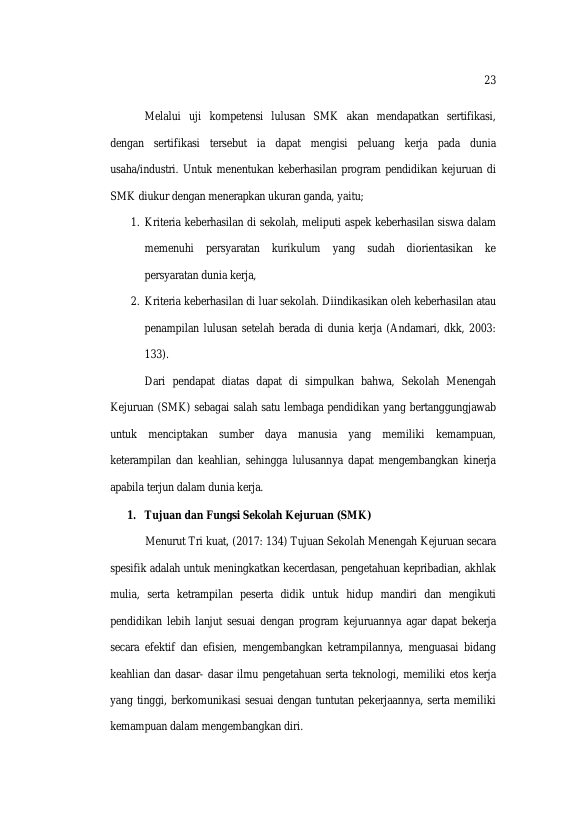 23

Melalui uji kompetensi lulusan SMK akan mendapatkan sertifikasi, dengan sertifikasi tersebut ia dapat mengisi peluang kerja pada dunia usaha/industri. Untuk menentukan keberhasilan program pendidikan kejuruan di SMK diukur dengan menerapkan ukuran ganda, yaitu;

1. Kriteria keberhasilan di sekolah, meliputi aspek keberhasilan siswa dalam memenuhi persyaratan kurikulum yang sudah diorientasikan ke persyaratan dunia kerja,

2. Kriteria keberhasilan di luar sekolah. Diindikasikan oleh keberhasilan atau penampilan lulusan setelah berada di dunia kerja (Andamari, dkk, 2003: 133).

Dari pendapat diatas dapat di simpulkan bahwa, Sekolah Menengah Kejuruan (SMK) sebagai salah satu lembaga pendidikan yang bertanggungjawab untuk menciptakan sumber daya manusia yang memiliki kemampuan, keterampilan dan keahlian, sehingga lulusannya dapat mengembangkan kinerja apabila terjun dalam dunia kerja.

1. Tujuan dan Fungsi Sekolah Kejuruan (SMK)

Menurut Tri kuat, (2017: 134) Tujuan Sekolah Menengah Kejuruan secara spesifik adalah untuk meningkatkan kecerdasan, pengetahuan kepribadian, akhlak mulia, serta ketrampilan peserta didik untuk hidup mandiri dan mengikuti pendidikan lebih lanjut sesuai dengan program kejuruannya agar dapat bekerja secara efektif dan efisien, mengembangkan ketrampilannya, menguasai bidang keahlian dan dasar- dasar ilmu pengetahuan serta teknologi, memiliki etos kerja yang tinggi, berkomunikasi sesuai dengan tuntutan pekerjaannya, serta memiliki kemampuan dalam mengembangkan diri.